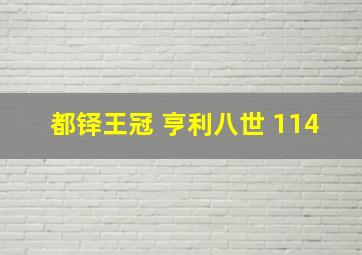 都铎王冠 亨利八世 114